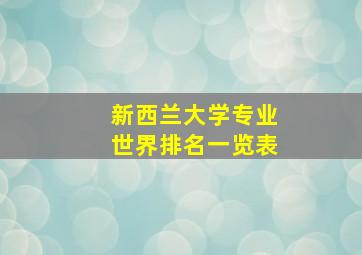 新西兰大学专业
世界排名一览表